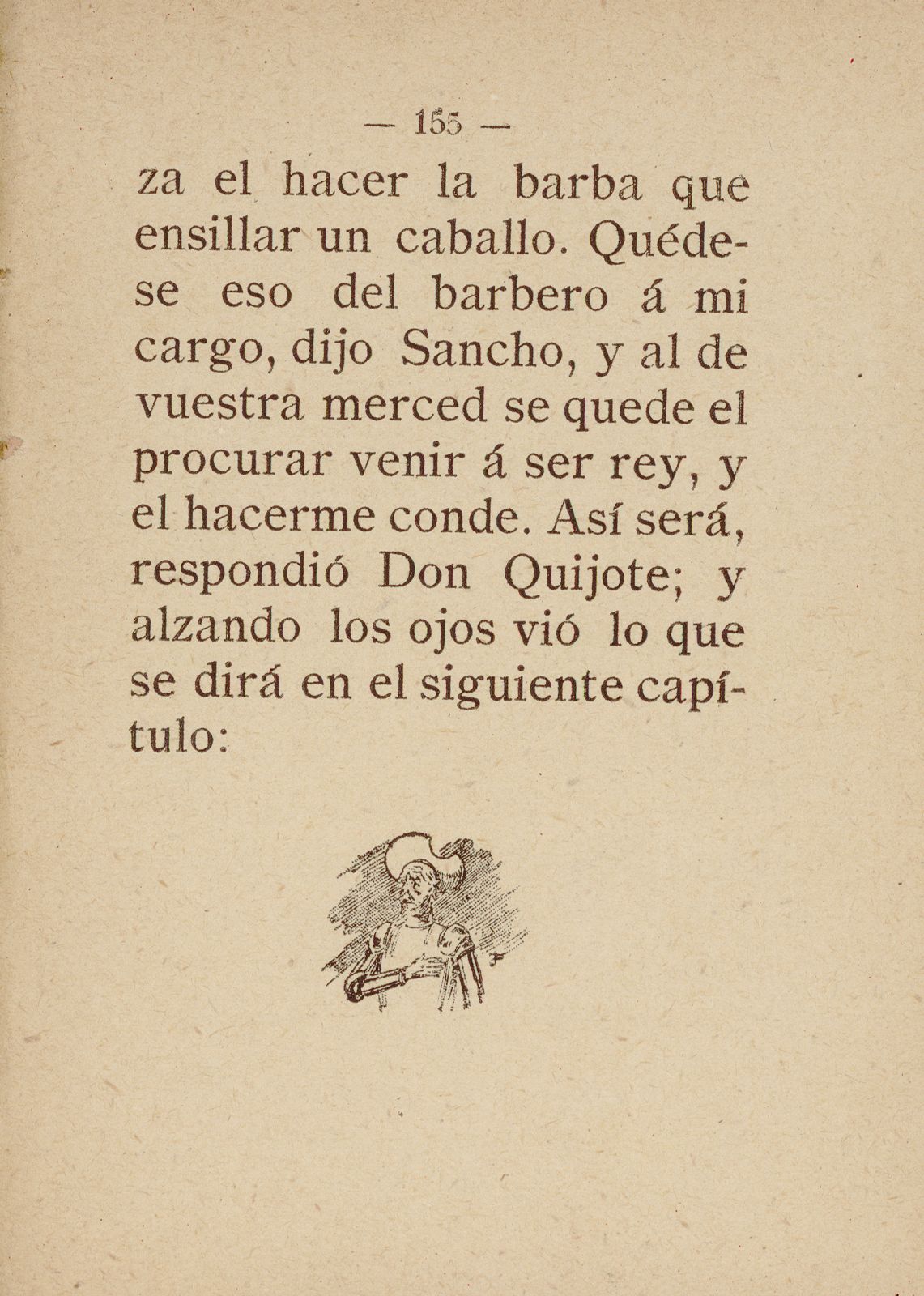 — 155 —

za el hacer la barba que ensillar un caballo. Quédese eso del barbero á mi cargo, dijo Sancho, y al de vuestra merced se quede el procurar venir á ser rey, y el hacerme conde. Así será, respondió Don Quijote; y alzando los ojos vió lo que se dirá en el siguiente capítulo: